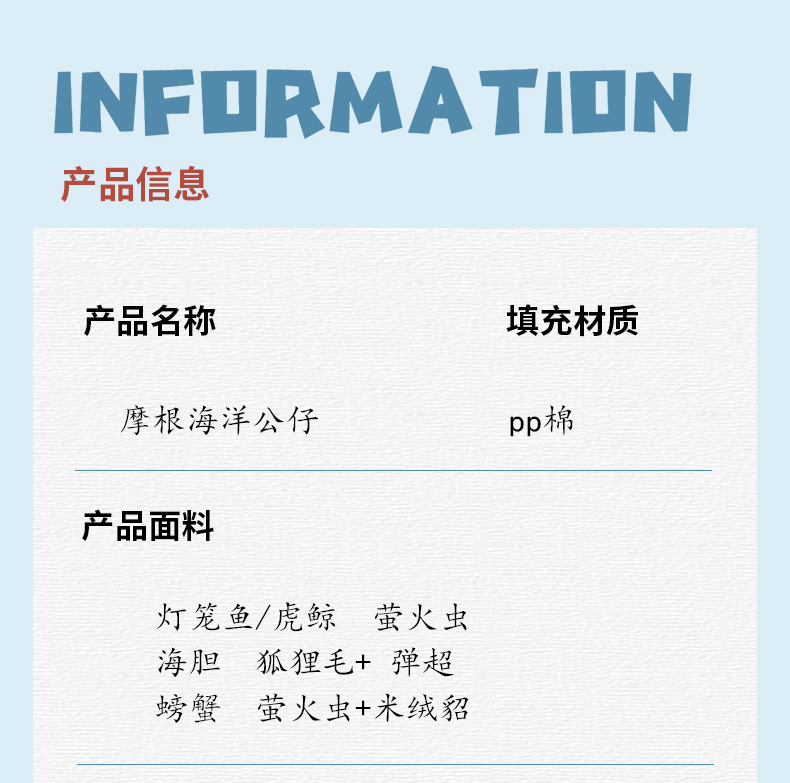 INFORMATION

产品信息

产品名称

摩根海洋公仔

填充材质

pp棉

产品面料

灯笼鱼/虎鲸 萤火虫
海胆 狐狸毛+ 弹超
螃蟹 萤火虫+米绒貂